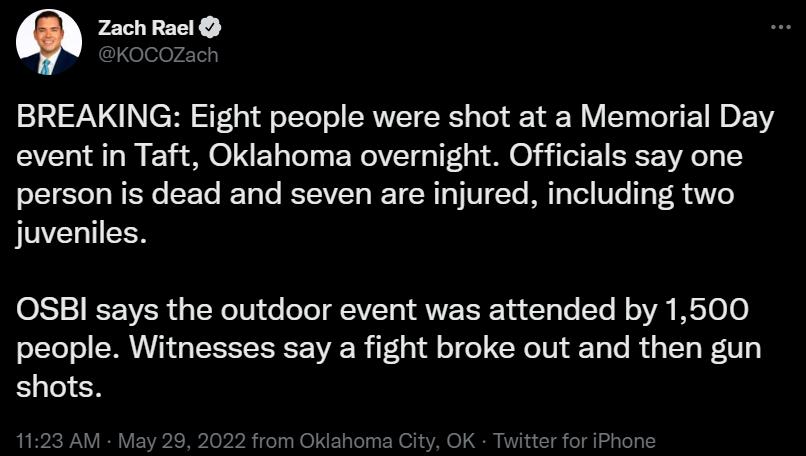 Zach Rael
@KOCOZach

BREAKING: Eight people were shot at a Memorial Day event in Taft, Oklahoma overnight. Officials say one person is dead and seven are injured, including two juveniles.

OSBI says the outdoor event was attended by 1,500 people. Witnesses say a fight broke out and then gun shots.

11:23 AM · May 29, 2022 from Oklahoma City, OK · Twitter for iPhone